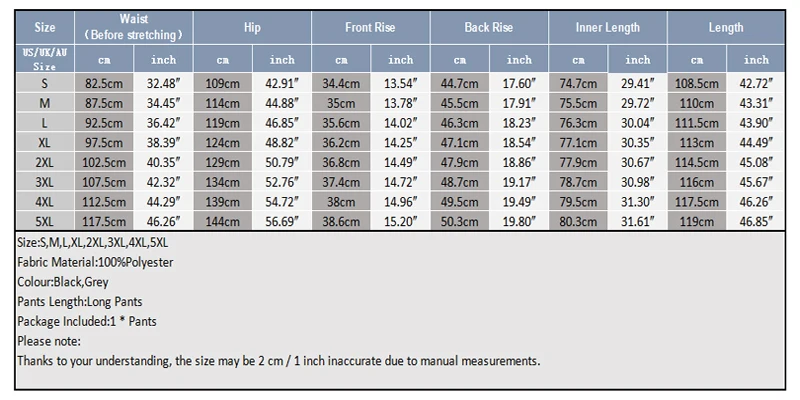 | Size | Waist (Before stretching) | | Hip | | Front Rise | | Back Rise | | Inner Length | | Length | |
|---|---|---|---|---|---|---|---|---|---|---|---|---|
| US/UK/AU Size | cm | inch | cm | inch | cm | inch | cm | inch | cm | inch | cm | inch |
| S | 82.5cm | 32.48″ | 109cm | 42.91″ | 34.4cm | 13.54″ | 44.7cm | 17.60″ | 74.7cm | 29.41″ | 108.5cm | 42.72″ |
| M | 87.5cm | 34.45″ | 114cm | 44.88″ | 35cm | 13.78″ | 45.5cm | 17.91″ | 75.5cm | 29.72″ | 110cm | 43.31″ |
| L | 92.5cm | 36.42″ | 119cm | 46.85″ | 35.6cm | 14.02″ | 46.3cm | 18.23″ | 76.3cm | 30.04″ | 111.5cm | 43.90″ |
| XL | 97.5cm | 38.39″ | 124cm | 48.82″ | 36.2cm | 14.25″ | 47.1cm | 18.54″ | 77.1cm | 30.35″ | 113cm | 44.49″ |
| 2XL | 102.5cm | 40.35″ | 129cm | 50.79″ | 36.8cm | 14.49″ | 47.9cm | 18.86″ | 77.9cm | 30.67″ | 114.5cm | 45.08″ |
| 3XL | 107.5cm | 42.32″ | 134cm | 52.76″ | 37.4cm | 14.72″ | 48.7cm | 19.17″ | 78.7cm | 30.98″ | 116cm | 45.67″ |
| 4XL | 112.5cm | 44.29″ | 139cm | 54.72″ | 38cm | 14.96″ | 49.5cm | 19.49″ | 79.5cm | 31.30″ | 117.5cm | 46.26″ |
| 5XL | 117.5cm | 46.26″ | 144cm | 56.69″ | 38.6cm | 15.20″ | 50.3cm | 19.80″ | 80.3cm | 31.61″ | 119cm | 46.85″ |

Size:S,M,L,XL,2XL,3XL,4XL,5XL
Fabric Material:100%Polyester
Colour:Black,Grey
Pants Length:Long Pants
Package Included:1 * Pants
Please note:
Thanks to your understanding, the size may be 2 cm / 1 inch inaccurate due to manual measurements.